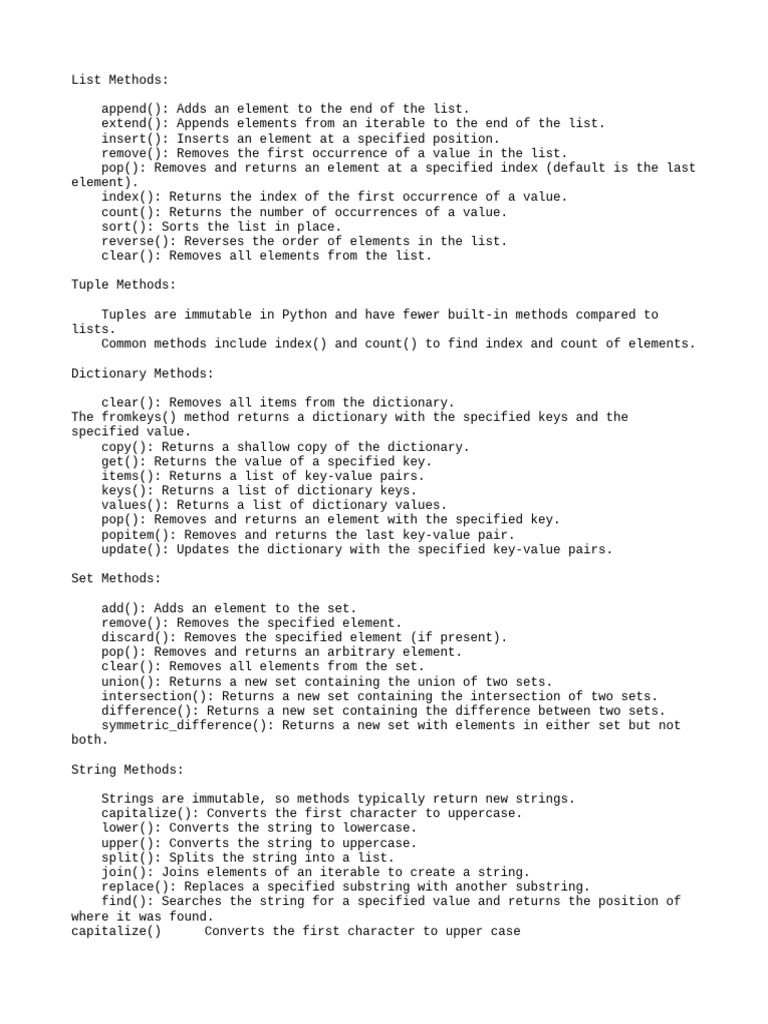 List Methods:

append(): Adds an element to the end of the list.
extend(): Appends elements from an iterable to the end of the list.
insert(): Inserts an element at a specified position.
remove(): Removes the first occurrence of a value in the list.
pop(): Removes and returns an element at a specified index (default is the last element).
index(): Returns the index of the first occurrence of a value.
count(): Returns the number of occurrences of a value.
sort(): Sorts the list in place.
reverse(): Reverses the order of elements in the list.
clear(): Removes all elements from the list.

Tuple Methods:

Tuples are immutable in Python and have fewer built-in methods compared to lists.
Common methods include index() and count() to find index and count of elements.

Dictionary Methods:

clear(): Removes all items from the dictionary.
The fromkeys() method returns a dictionary with the specified keys and the specified value.
copy(): Returns a shallow copy of the dictionary.
get(): Returns the value of a specified key.
items(): Returns a list of key-value pairs.
keys(): Returns a list of dictionary keys.
values(): Returns a list of dictionary values.
pop(): Removes and returns an element with the specified key.
popitem(): Removes and returns the last key-value pair.
update(): Updates the dictionary with the specified key-value pairs.

Set Methods:

add(): Adds an element to the set.
remove(): Removes the specified element.
discard(): Removes the specified element (if present).
pop(): Removes and returns an arbitrary element.
clear(): Removes all elements from the set.
union(): Returns a new set containing the union of two sets.
intersection(): Returns a new set containing the intersection of two sets.
difference(): Returns a new set containing the difference between two sets.
symmetric_difference(): Returns a new set with elements in either set but not both.

String Methods:

Strings are immutable, so methods typically return new strings.
capitalize(): Converts the first character to uppercase.
lower(): Converts the string to lowercase.
upper(): Converts the string to uppercase.
split(): Splits the string into a list.
join(): Joins elements of an iterable to create a string.
replace(): Replaces a specified substring with another substring.
find(): Searches the string for a specified value and returns the position of where it was found.
capitalize()	Converts the first character to upper case